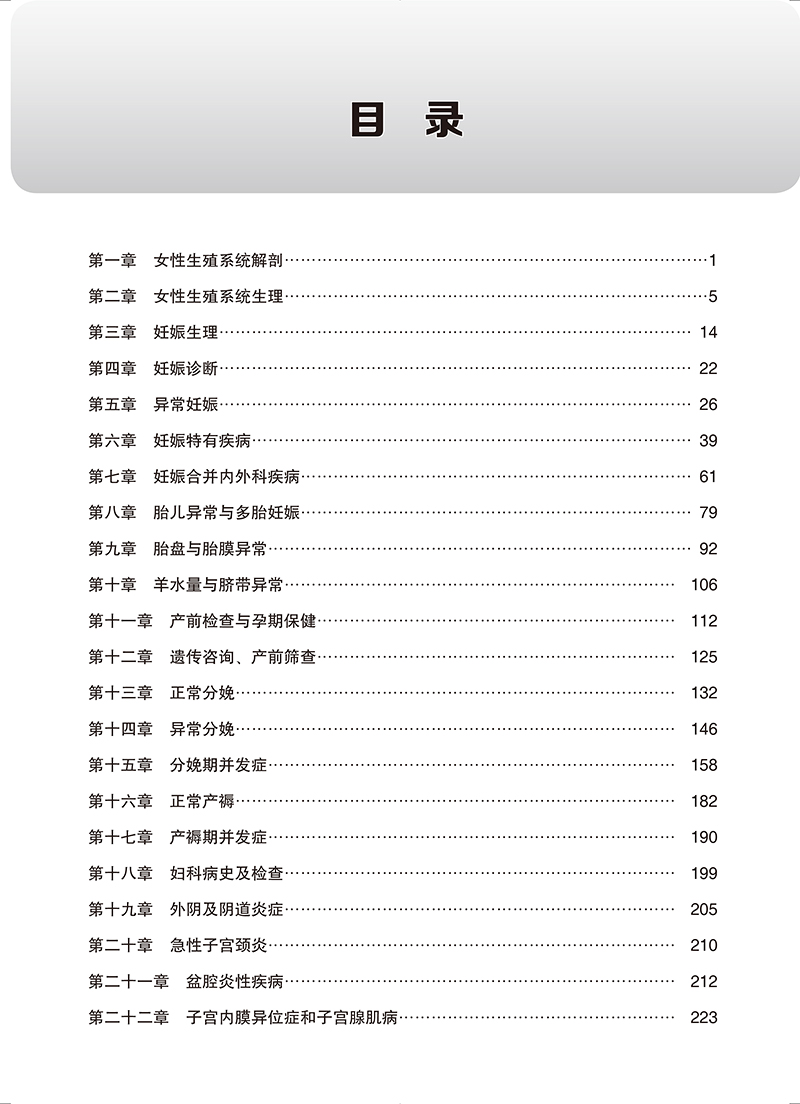 目 录

第一章 女性生殖系统解剖……1
第二章 女性生殖系统生理……5
第三章 妊娠生理……14
第四章 妊娠诊断……22
第五章 异常妊娠……26
第六章 妊娠特有疾病……39
第七章 妊娠合并内外科疾病……61
第八章 胎儿异常与多胎妊娠……79
第九章 胎盘与胎膜异常……92
第十章 羊水量与脐带异常……106
第十一章 产前检查与孕期保健……112
第十二章 遗传咨询、产前筛查……125
第十三章 正常分娩……132
第十四章 异常分娩……146
第十五章 分娩期并发症……158
第十六章 正常产褥……182
第十七章 产褥期并发症……190
第十八章 妇科病史及检查……199
第十九章 外阴及阴道炎症……205
第二十章 急性子宫颈炎……210
第二十一章 盆腔炎性疾病……212
第二十二章 子宫内膜异位症和子宫腺肌病……223